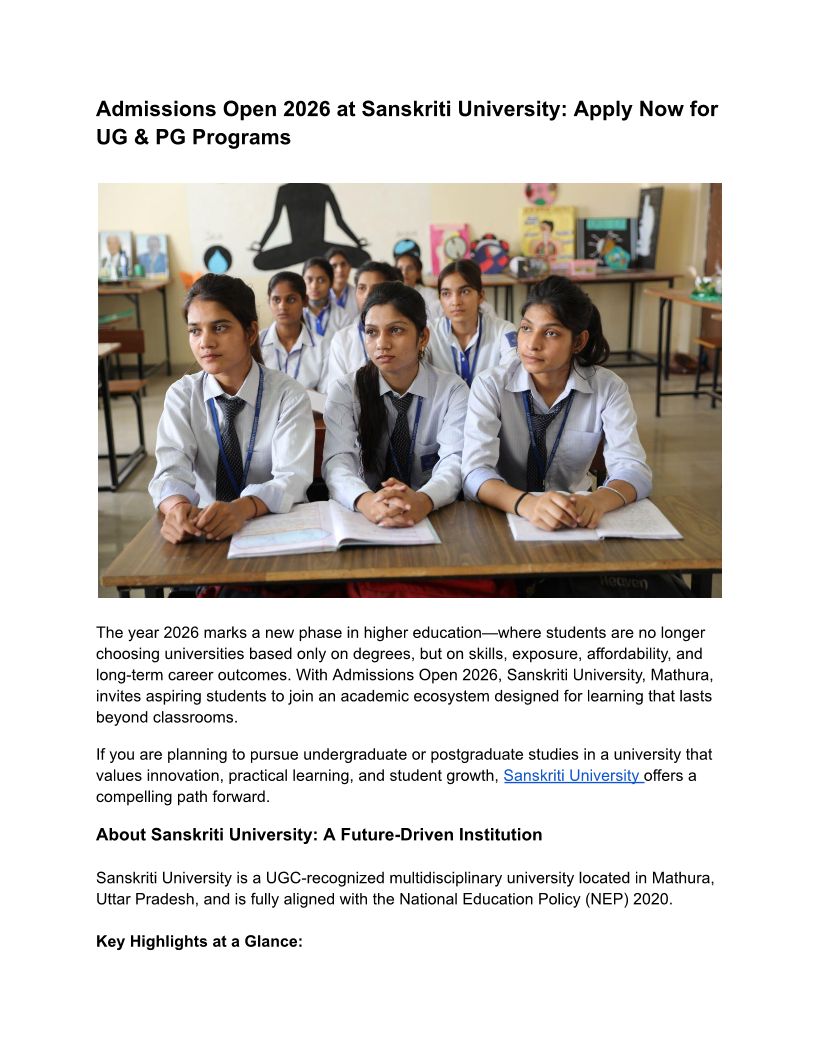 Admissions Open 2026 at Sanskriti University: Apply Now for UG & PG Programs

The year 2026 marks a new phase in higher education—where students are no longer choosing universities based only on degrees, but on skills, exposure, affordability, and long-term career outcomes. With Admissions Open 2026, Sanskriti University, Mathura, invites aspiring students to join an academic ecosystem designed for learning that lasts beyond classrooms.

If you are planning to pursue undergraduate or postgraduate studies in a university that values innovation, practical learning, and student growth, Sanskriti University offers a compelling path forward.

About Sanskriti University: A Future-Driven Institution

Sanskriti University is a UGC-recognized multidisciplinary university located in Mathura, Uttar Pradesh, and is fully aligned with the National Education Policy (NEP) 2020.

Key Highlights at a Glance: